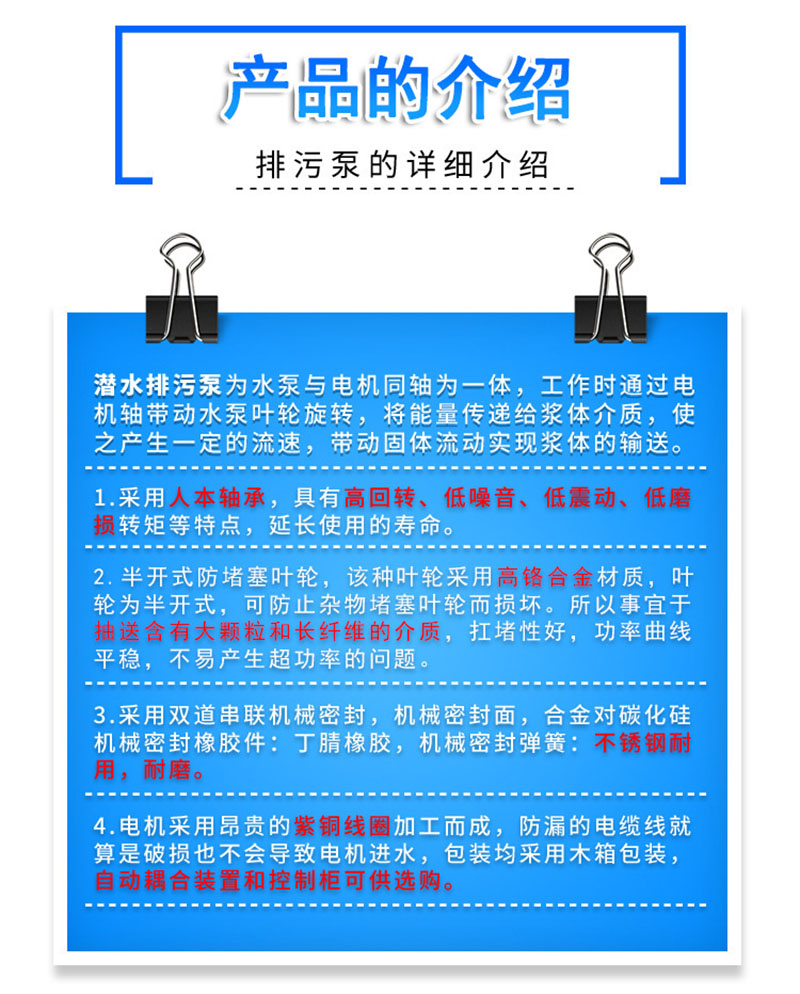 产品的介绍

排污泵的详细介绍

潜水排污泵为水泵与电机同轴为一体，工作时通过电机轴带动水泵叶轮旋转，将能量传递给浆体介质，使之产生一定的流速，带动固体流动实现浆体的输送。

1.采用人本轴承，具有高回转、低噪音、低震动、低磨损转矩等特点，延长使用的寿命。

2.半开式防堵塞叶轮，该种叶轮采用高铬合金材质，叶轮为半开式，可防止杂物堵塞叶轮而损坏。所以事宜于抽送含有大颗粒和长纤维的介质，扛堵性好，功率曲线平稳，不易产生超功率的问题。

3.采用双道串联机械密封，机械密封面，合金对碳化硅机械密封橡胶件：丁腈橡胶，机械密封弹簧：不锈钢耐用，耐磨。

4.电机采用昂贵的紫铜线圈加工而成，防漏的电缆线就算是破损也不会导致电机进水，包装均采用木箱包装，自动耦合装置和控制柜可供选购。